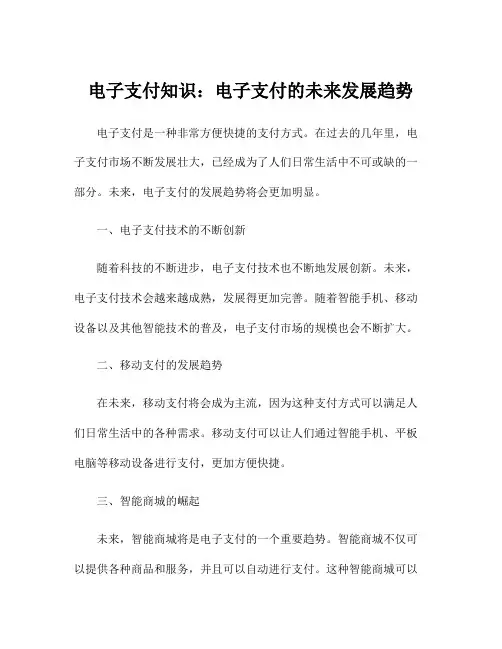 电子支付知识：电子支付的未来发展趋势

电子支付是一种非常方便快捷的支付方式。在过去的几年里，电子支付市场不断发展壮大，已经成为了人们日常生活中不可或缺的一部分。未来，电子支付的发展趋势将会更加明显。

一、电子支付技术的不断创新

随着科技的不断进步，电子支付技术也不断地发展创新。未来，电子支付技术会越来越成熟，发展得更加完善。随着智能手机、移动设备以及其他智能技术的普及，电子支付市场的规模也会不断扩大。

二、移动支付的发展趋势

在未来，移动支付将会成为主流，因为这种支付方式可以满足人们日常生活中的各种需求。移动支付可以让人们通过智能手机、平板电脑等移动设备进行支付，更加方便快捷。

三、智能商城的崛起

未来，智能商城将是电子支付的一个重要趋势。智能商城不仅可以提供各种商品和服务，并且可以自动进行支付。这种智能商城可以